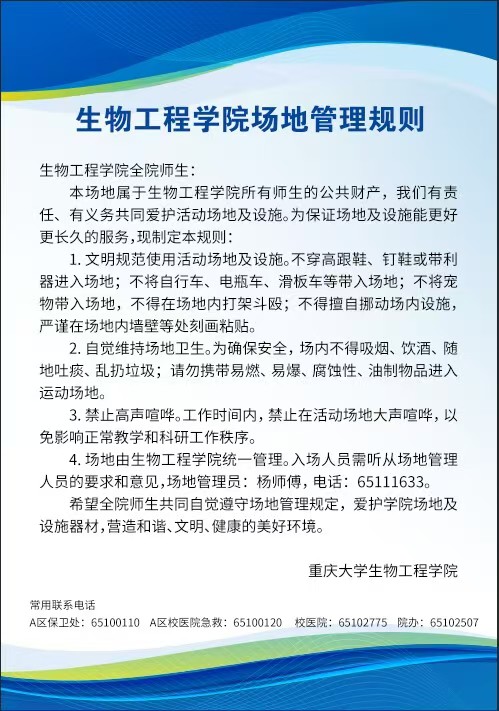 生物工程学院场地管理规则

生物工程学院全院师生：

本场地属于生物工程学院所有师生的公共财产，我们有责任、有义务共同爱护活动场地及设施。为保证场地及设施能更好更长久的服务，现制定本规则：

1. 文明规范使用活动场地及设施。不穿高跟鞋、钉鞋或带利器进入场地；不将自行车、电瓶车、滑板车等带入场地；不将宠物带入场地，不得在场地内打架斗殴；不得擅自挪动场内设施，严谨在场地内墙壁等处刻画粘贴。

2. 自觉维持场地卫生。为确保安全，场内不得吸烟、饮酒、随地吐痰、乱扔垃圾；请勿携带易燃、易爆、腐蚀性、油制物品进入运动场地。

3. 禁止高声喧哗。工作时间内，禁止在活动场地大声喧哗，以免影响正常教学和科研工作秩序。

4. 场地由生物工程学院统一管理。入场人员需听从场地管理人员的要求和意见，场地管理员：杨师傅，电话：65111633。

希望全院师生共同自觉遵守场地管理规定，爱护学院场地及设施器材，营造和谐、文明、健康的美好环境。

重庆大学生物工程学院

常用联系电话
A区保卫处：65100110　A区校医院急救：65100120　校医院：65102775　院办：65102507